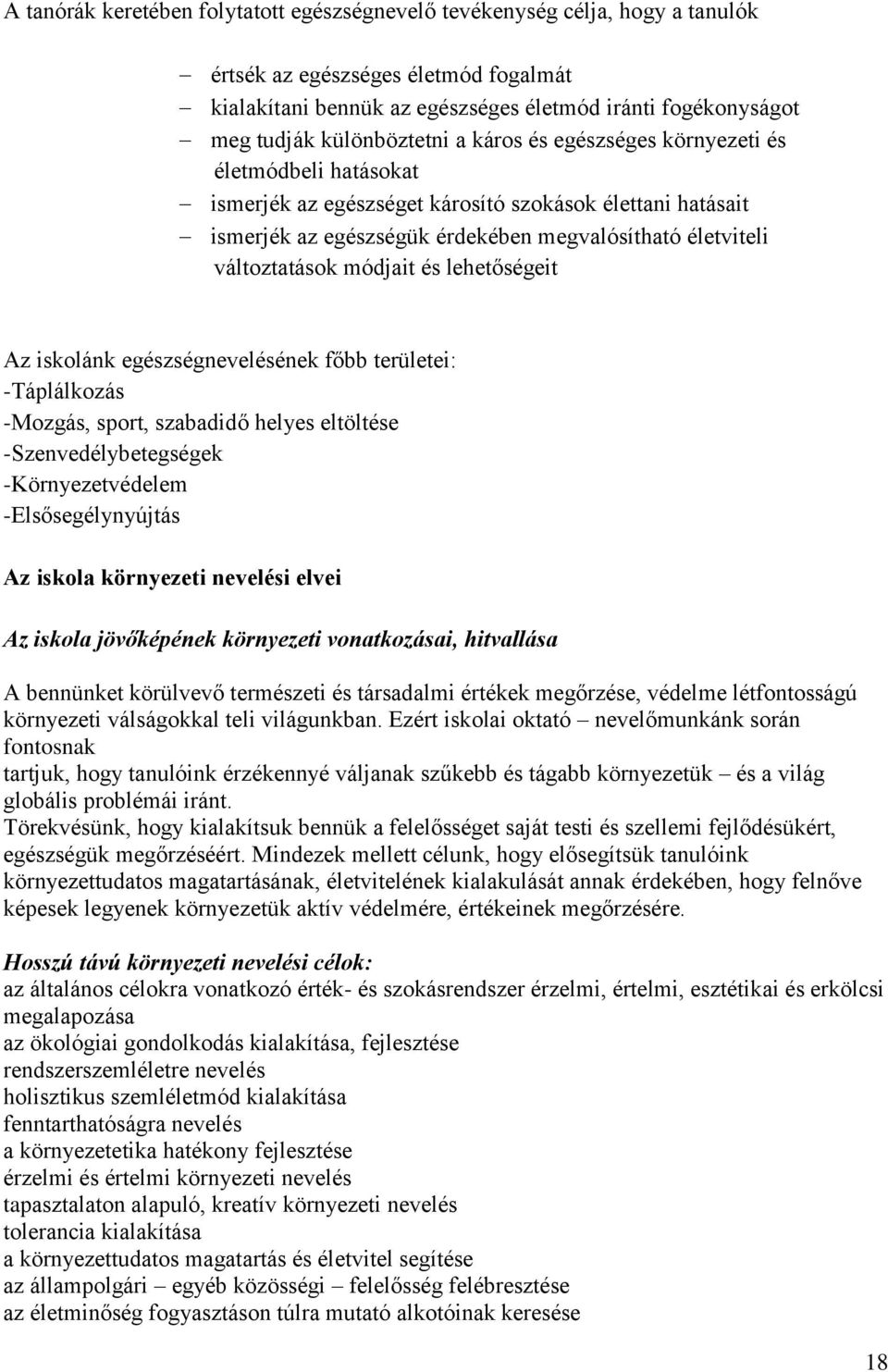 A tanórák keretében folytatott egészségnevelő tevékenység célja, hogy a tanulók

– értsék az egészséges életmód fogalmát
– kialakítani bennük az egészséges életmód iránti fogékonyságot
– meg tudják különböztetni a káros és egészséges környezeti és életmódbeli hatásokat
– ismerjék az egészséget károsító szokások élettani hatásait
– ismerjék az egészségük érdekében megvalósítható életviteli változtatások módjait és lehetőségeit

Az iskolánk egészségnevelésének főbb területei:
-Táplálkozás
-Mozgás, sport, szabadidő helyes eltöltése
-Szenvedélybetegségek
-Környezetvédelem
-Elsősegélynyújtás

Az iskola környezeti nevelési elvei

Az iskola jövőképének környezeti vonatkozásai, hitvallása

A bennünket körülvevő természeti és társadalmi értékek megőrzése, védelme létfontosságú környezeti válságokkal teli világunkban. Ezért iskolai oktató – nevelőmunkánk során fontosnak
tartjuk, hogy tanulóink érzékennyé váljanak szűkebb és tágabb környezetük – és a világ globális problémái iránt.
Törekvésünk, hogy kialakítsuk bennük a felelősséget saját testi és szellemi fejlődésükért, egészségük megőrzéséért. Mindezek mellett célunk, hogy elősegítsük tanulóink környezettudatos magatartásának, életvitelének kialakulását annak érdekében, hogy felnőve képesek legyenek környezetük aktív védelmére, értékeinek megőrzésére.

Hosszú távú környezeti nevelési célok:
az általános célokra vonatkozó érték- és szokásrendszer érzelmi, értelmi, esztétikai és erkölcsi megalapozása
az ökológiai gondolkodás kialakítása, fejlesztése
rendszerszemléletre nevelés
holisztikus szemléletmód kialakítása
fenntarthatóságra nevelés
a környezetetika hatékony fejlesztése
érzelmi és értelmi környezeti nevelés
tapasztalaton alapuló, kreatív környezeti nevelés
tolerancia kialakítása
a környezettudatos magatartás és életvitel segítése
az állampolgári – egyéb közösségi – felelősség felébresztése
az életminőség fogyasztáson túlra mutató alkotóinak keresése

18